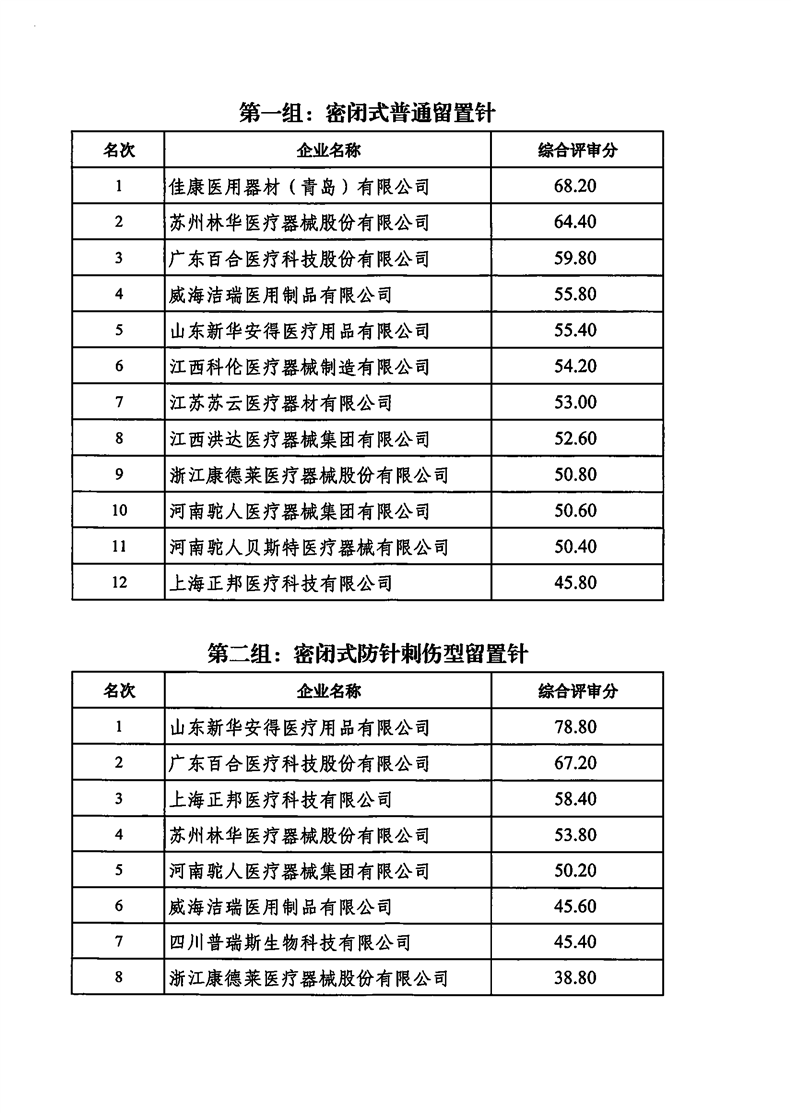 第一组：密闭式普通留置针

| 名次 | 企业名称 | 综合评审分 |
|---|---|---|
| 1 | 佳康医用器材（青岛）有限公司 | 68.20 |
| 2 | 苏州林华医疗器械股份有限公司 | 64.40 |
| 3 | 广东百合医疗科技股份有限公司 | 59.80 |
| 4 | 威海洁瑞医用制品有限公司 | 55.80 |
| 5 | 山东新华安得医疗用品有限公司 | 55.40 |
| 6 | 江西科伦医疗器械制造有限公司 | 54.20 |
| 7 | 江苏苏云医疗器材有限公司 | 53.00 |
| 8 | 江西洪达医疗器械集团有限公司 | 52.60 |
| 9 | 浙江康德莱医疗器械股份有限公司 | 50.80 |
| 10 | 河南驼人医疗器械集团有限公司 | 50.60 |
| 11 | 河南驼人贝斯特医疗器械有限公司 | 50.40 |
| 12 | 上海正邦医疗科技有限公司 | 45.80 |

第二组：密闭式防针刺伤型留置针

| 名次 | 企业名称 | 综合评审分 |
|---|---|---|
| 1 | 山东新华安得医疗用品有限公司 | 78.80 |
| 2 | 广东百合医疗科技股份有限公司 | 67.20 |
| 3 | 上海正邦医疗科技有限公司 | 58.40 |
| 4 | 苏州林华医疗器械股份有限公司 | 53.80 |
| 5 | 河南驼人医疗器械集团有限公司 | 50.20 |
| 6 | 威海洁瑞医用制品有限公司 | 45.60 |
| 7 | 四川普瑞斯生物科技有限公司 | 45.40 |
| 8 | 浙江康德莱医疗器械股份有限公司 | 38.80 |